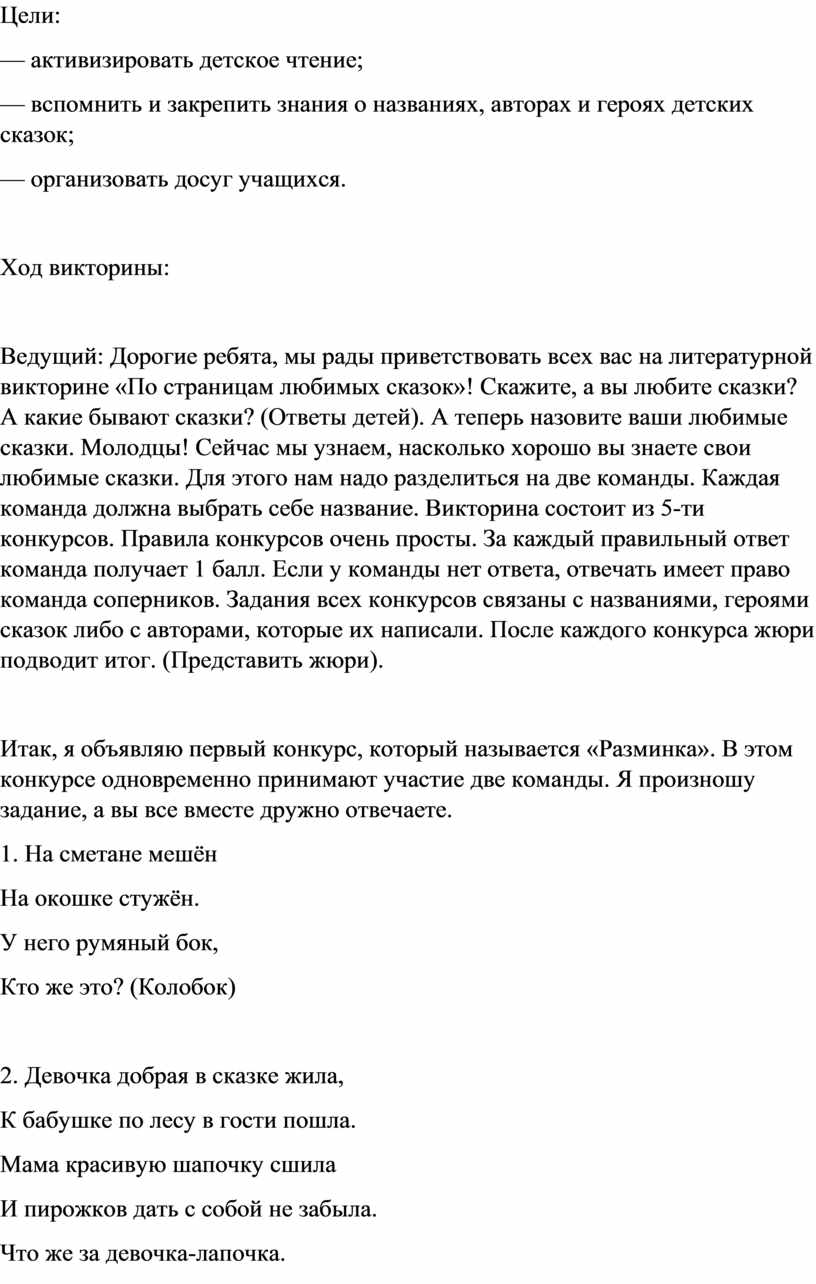 Цели:

— активизировать детское чтение;

— вспомнить и закрепить знания о названиях, авторах и героях детских сказок;

— организовать досуг учащихся.

Ход викторины:

Ведущий: Дорогие ребята, мы рады приветствовать всех вас на литературной викторине «По страницам любимых сказок»! Скажите, а вы любите сказки? А какие бывают сказки? (Ответы детей). А теперь назовите ваши любимые сказки. Молодцы! Сейчас мы узнаем, насколько хорошо вы знаете свои любимые сказки. Для этого нам надо разделиться на две команды. Каждая команда должна выбрать себе название. Викторина состоит из 5-ти конкурсов. Правила конкурсов очень просты. За каждый правильный ответ команда получает 1 балл. Если у команды нет ответа, отвечать имеет право команда соперников. Задания всех конкурсов связаны с названиями, героями сказок либо с авторами, которые их написали. После каждого конкурса жюри подводит итог. (Представить жюри).

Итак, я объявляю первый конкурс, который называется «Разминка». В этом конкурсе одновременно принимают участие две команды. Я произношу задание, а вы все вместе дружно отвечаете.

1. На сметане мешён

На окошке стужён.

У него румяный бок,

Кто же это? (Колобок)

2. Девочка добрая в сказке жила,

К бабушке по лесу в гости пошла.

Мама красивую шапочку сшила

И пирожков дать с собой не забыла.

Что же за девочка-лапочка.